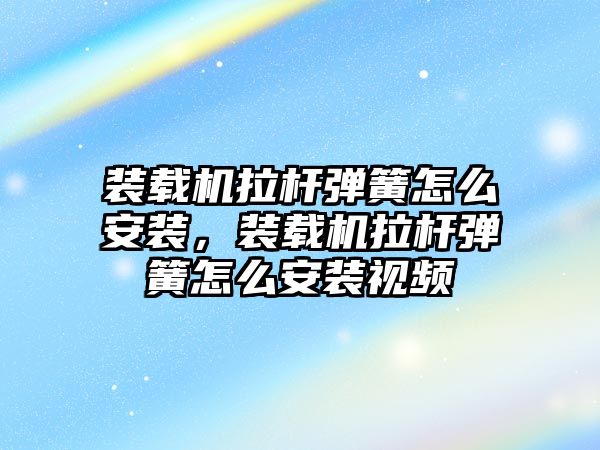 装载机拉杆弹簧怎么安装，装载机拉杆弹簧怎么安装视频